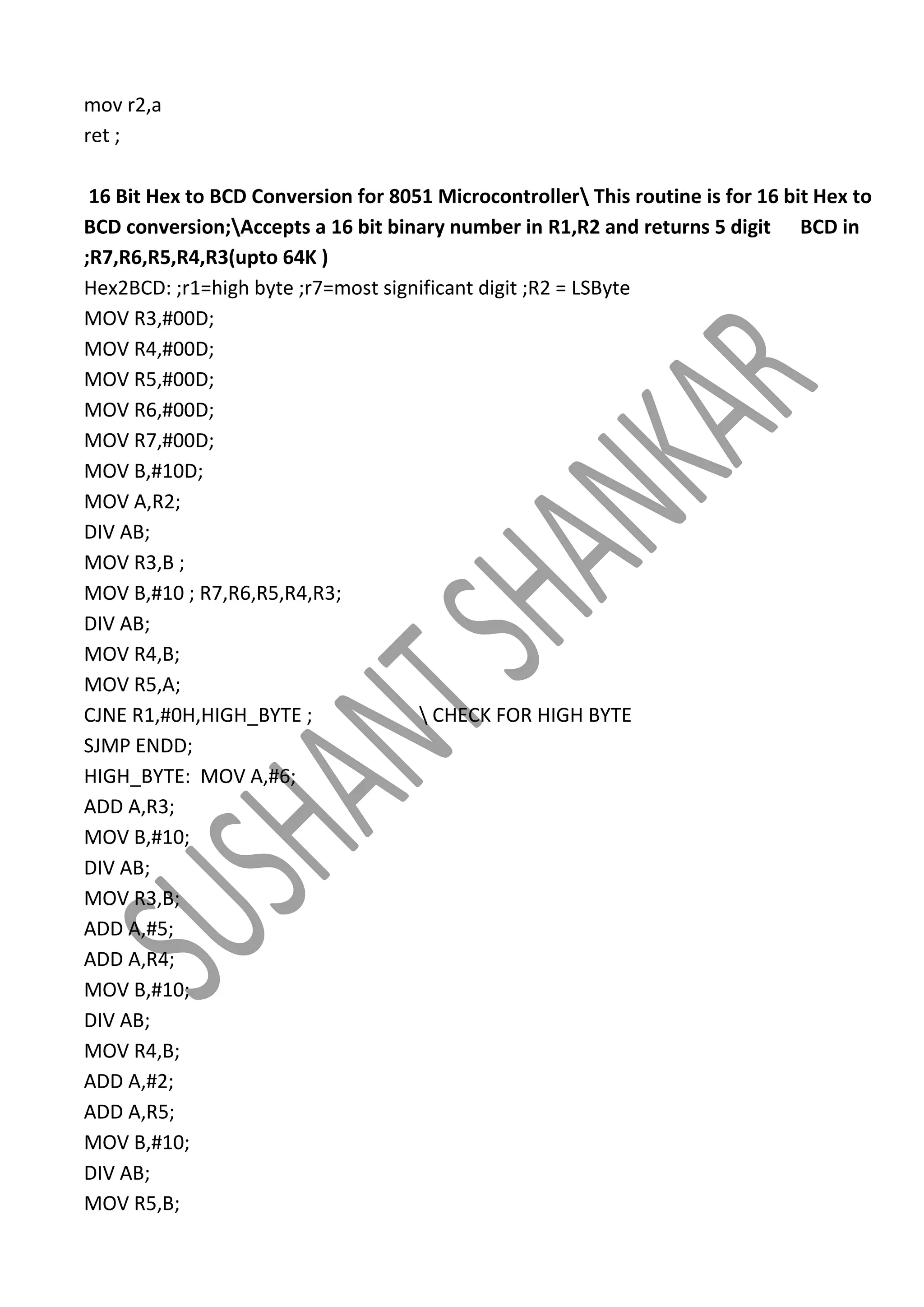 mov r2,a
ret ;

16 Bit Hex to BCD Conversion for 8051 Microcontroller\ This routine is for 16 bit Hex to BCD conversion;\Accepts a 16 bit binary number in R1,R2 and returns 5 digit BCD in ;R7,R6,R5,R4,R3(upto 64K )
Hex2BCD: ;r1=high byte ;r7=most significant digit ;R2 = LSByte
MOV R3,#00D;
MOV R4,#00D;
MOV R5,#00D;
MOV R6,#00D;
MOV R7,#00D;
MOV B,#10D;
MOV A,R2;
DIV AB;
MOV R3,B ;
MOV B,#10 ; R7,R6,R5,R4,R3;
DIV AB;
MOV R4,B;
MOV R5,A;
CJNE R1,#0H,HIGH_BYTE ; \ CHECK FOR HIGH BYTE
SJMP ENDD;
HIGH_BYTE: MOV A,#6;
ADD A,R3;
MOV B,#10;
DIV AB;
MOV R3,B;
ADD A,#5;
ADD A,R4;
MOV B,#10;
DIV AB;
MOV R4,B;
ADD A,#2;
ADD A,R5;
MOV B,#10;
DIV AB;
MOV R5,B;

SUSHANT SHANKAR